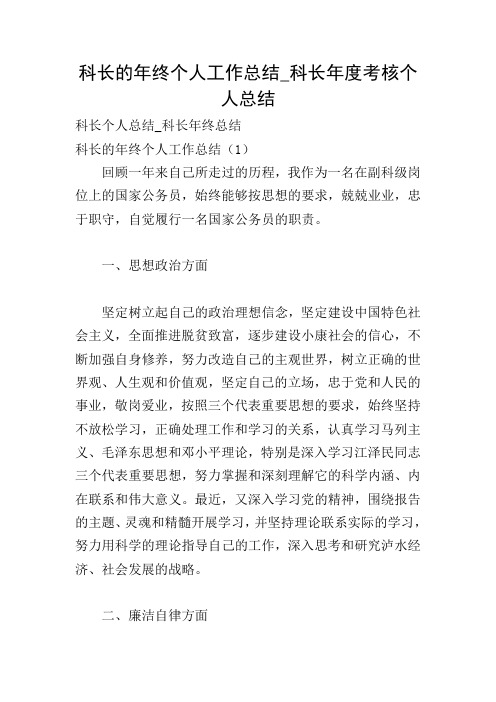 科长的年终个人工作总结_科长年度考核个人总结

科长个人总结_科长年终总结

科长的年终个人工作总结（1）

回顾一年来自己所走过的历程，我作为一名在副科级岗位上的国家公务员，始终能够按思想的要求，兢兢业业，忠于职守，自觉履行一名国家公务员的职责。

一、思想政治方面

坚定树立起自己的政治理想信念，坚定建设中国特色社会主义，全面推进脱贫致富，逐步建设小康社会的信心，不断加强自身修养，努力改造自己的主观世界，树立正确的世界观、人生观和价值观，坚定自己的立场，忠于党和人民的事业，敬岗爱业，按照三个代表重要思想的要求，始终坚持不放松学习，正确处理工作和学习的关系，认真学习马列主义、毛泽东思想和邓小平理论，特别是深入学习江泽民同志三个代表重要思想，努力掌握和深刻理解它的科学内涵、内在联系和伟大意义。最近，又深入学习党的精神，围绕报告的主题、灵魂和精髓开展学习，并坚持理论联系实际的学习，努力用科学的理论指导自己的工作，深入思考和研究泸水经济、社会发展的战略。

二、廉洁自律方面